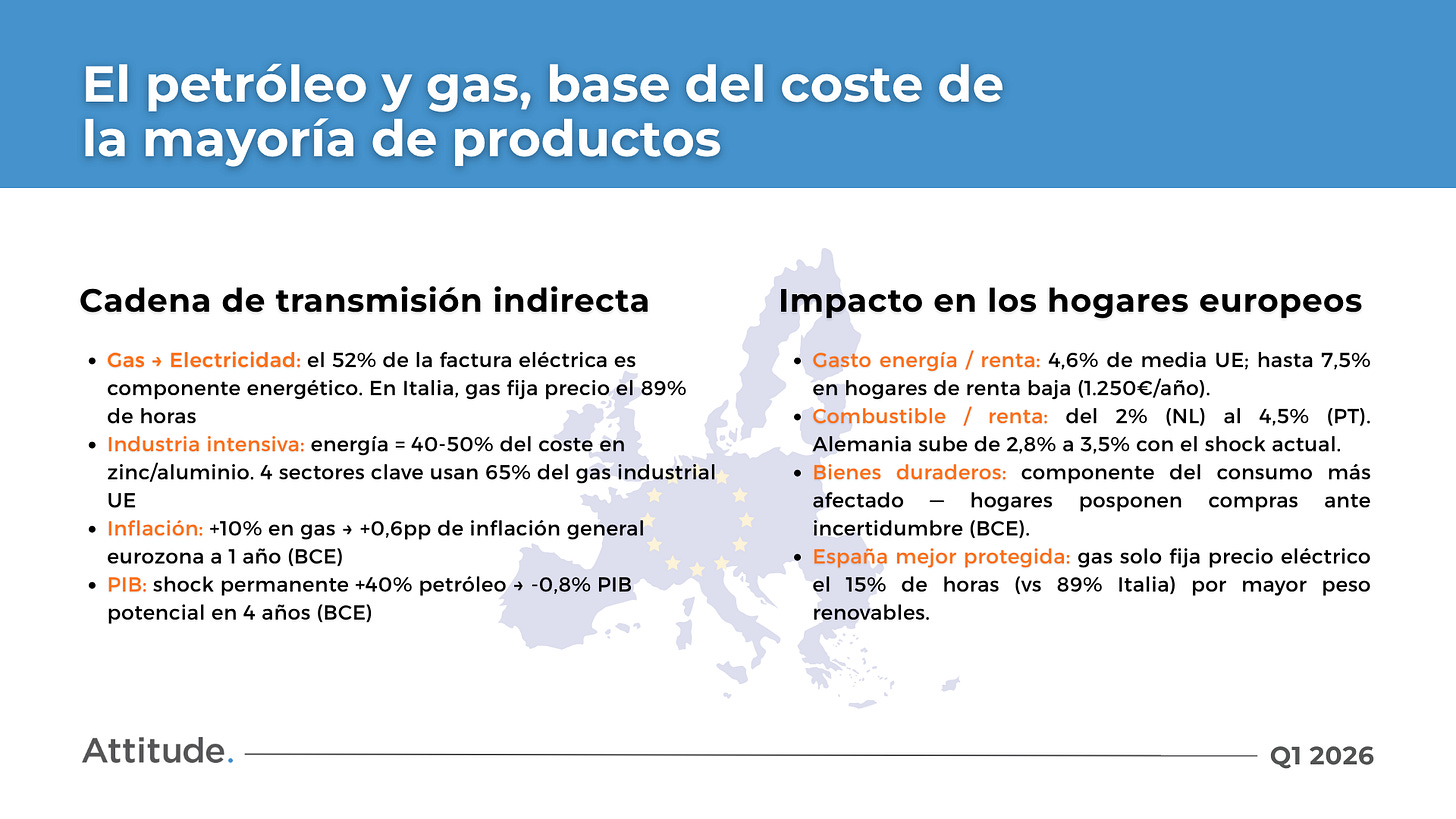 El petróleo y gas, base del coste de la mayoría de productos

Cadena de transmisión indirecta

- Gas → Electricidad: el 52% de la factura eléctrica es componente energético. En Italia, gas fija precio el 89% de horas
- Industria intensiva: energía = 40-50% del coste en zinc/aluminio. 4 sectores clave usan 65% del gas industrial UE
- Inflación: +10% en gas → +0,6pp de inflación general eurozona a 1 año (BCE)
- PIB: shock permanente +40% petróleo → -0,8% PIB potencial en 4 años (BCE)

Impacto en los hogares europeos

- Gasto energía / renta: 4,6% de media UE; hasta 7,5% en hogares de renta baja (1.250€/año).
- Combustible / renta: del 2% (NL) al 4,5% (PT). Alemania sube de 2,8% a 3,5% con el shock actual.
- Bienes duraderos: componente del consumo más afectado — hogares posponen compras ante incertidumbre (BCE).
- España mejor protegida: gas solo fija precio eléctrico el 15% de horas (vs 89% Italia) por mayor peso renovables.

Attitude.

Q1 2026